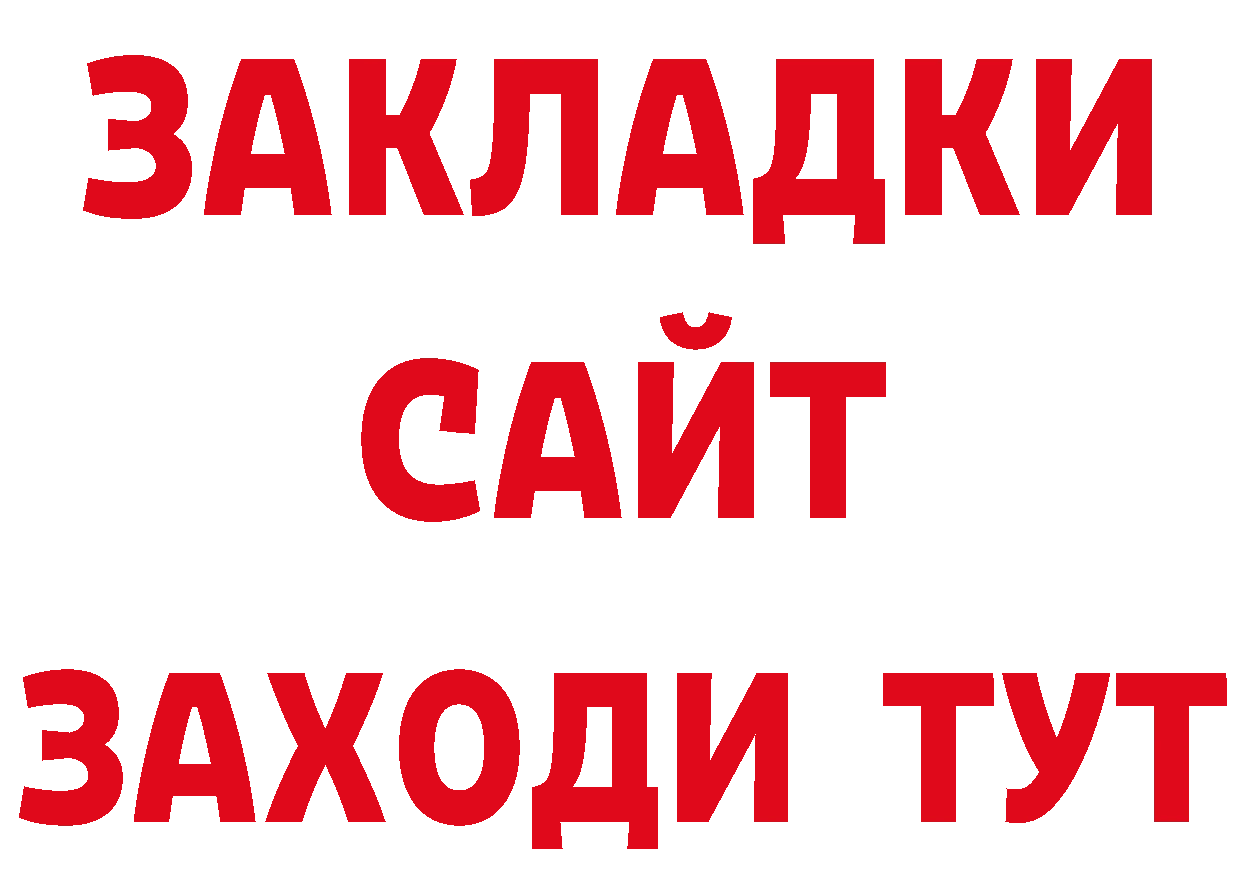 ЗАКЛАДКИ
САЙТ
ЗАХОДИ ТУТ